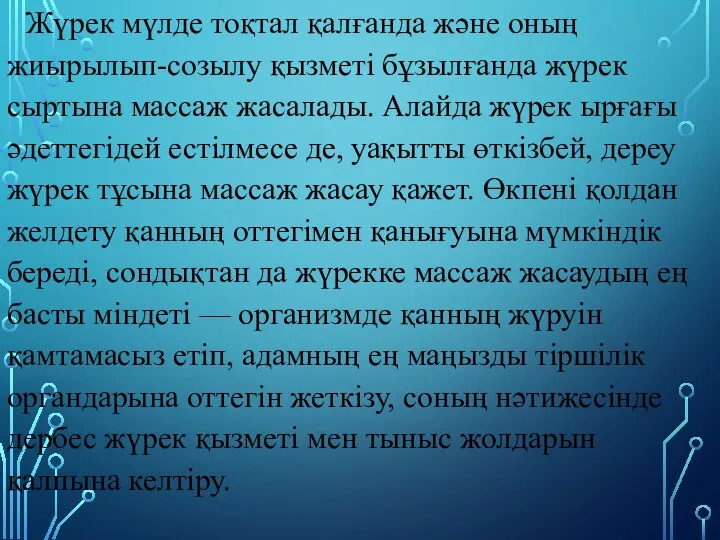 Жүрек мүлде тоқтал қалғанда және оның жиырылып-созылу қызметі бұзылғанда жүрек сыртына массаж жасалады. Алайда жүрек ырғағы әдеттегідей естілмесе де, уақытты өткізбей, дереу жүрек тұсына массаж жасау қажет. Өкпені қолдан желдету қанның оттегімен қанығуына мүмкіндік береді, сондықтан да жүрекке массаж жасаудың ең басты міндеті — организмде қанның жүруін қамтамасыз етіп, адамның ең маңызды тіршілік органдарына оттегін жеткізу, соның нәтижесінде дербес жүрек қызметі мен тыныс жолдарын қалпына келтіру.